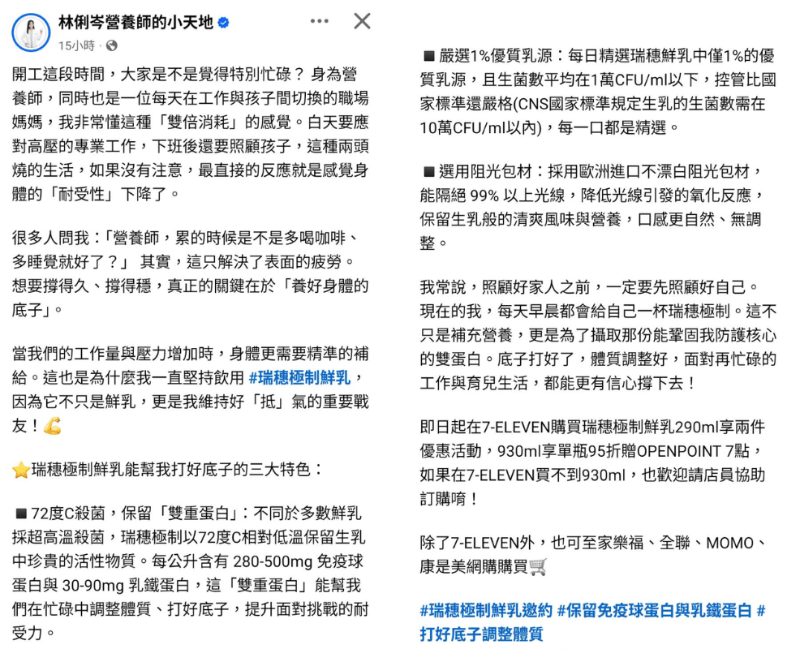 林俐岑營養師的小天地
15小時 ·

開工這段時間，大家是不是覺得特別忙碌？ 身為營養師，同時也是一位每天在工作與孩子間切換的職場媽媽，我非常懂這種「雙倍消耗」的感覺。白天要應對高壓的專業工作，下班後還要照顧孩子，這種兩頭燒的生活，如果沒有注意，最直接的反應就是感覺身體的「耐受性」下降了。

很多人問我：「營養師，累的時候是不是多喝咖啡、多睡覺就好了？」 其實，這只解決了表面的疲勞。想要撐得久、撐得穩，真正的關鍵在於「養好身體的底子」。

當我們的工作量與壓力增加時，身體更需要精準的補給。這也是為什麼我一直堅持飲用 #瑞穗極制鮮乳，因為它不只是鮮乳，更是我維持好「抵」氣的重要戰友！💪

⭐瑞穗極制鮮乳能幫我打好底子的三大特色：

■ 72度C殺菌，保留「雙重蛋白」：不同於多數鮮乳採超高溫殺菌，瑞穗極制以72度C相對低溫保留生乳中珍貴的活性物質。每公升含有 280-500mg 免疫球蛋白與 30-90mg 乳鐵蛋白，這「雙重蛋白」能幫我們在忙碌中調整體質、打好底子，提升面對挑戰的耐受力。

■ 嚴選1%優質乳源：每日精選瑞穗鮮乳中僅1%的優質乳源，且生菌數平均在1萬CFU/ml以下，控管比國家標準還嚴格(CNS國家標準規定生乳的生菌數需在10萬CFU/ml以內)，每一口都是精選。

■ 選用阻光包材：採用歐洲進口不漂白阻光包材，能隔絕 99% 以上光線，降低光線引發的氧化反應，保留生乳般的清爽風味與營養，口感更自然、無調整。

我常說，照顧好家人之前，一定要先照顧好自己。現在的我，每天早晨都會給自己一杯瑞穗極制。這不只是補充營養，更是為了攝取那份能鞏固我防護核心的雙蛋白。底子打好了，體質調整好，面對再忙碌的工作與育兒生活，都能更有信心撐下去！

即日起在7-ELEVEN購買瑞穗極制鮮乳290ml享兩件優惠活動，930ml享單瓶95折贈OPENPOINT 7點，如果在7-ELEVEN買不到930ml，也歡迎請店員協助訂購唷！

除了7-ELEVEN外，也可至家樂福、全聯、MOMO、康是美網購購買🛒

#瑞穗極制鮮乳邀約 #保留免疫球蛋白與乳鐵蛋白 #打好底子調整體質